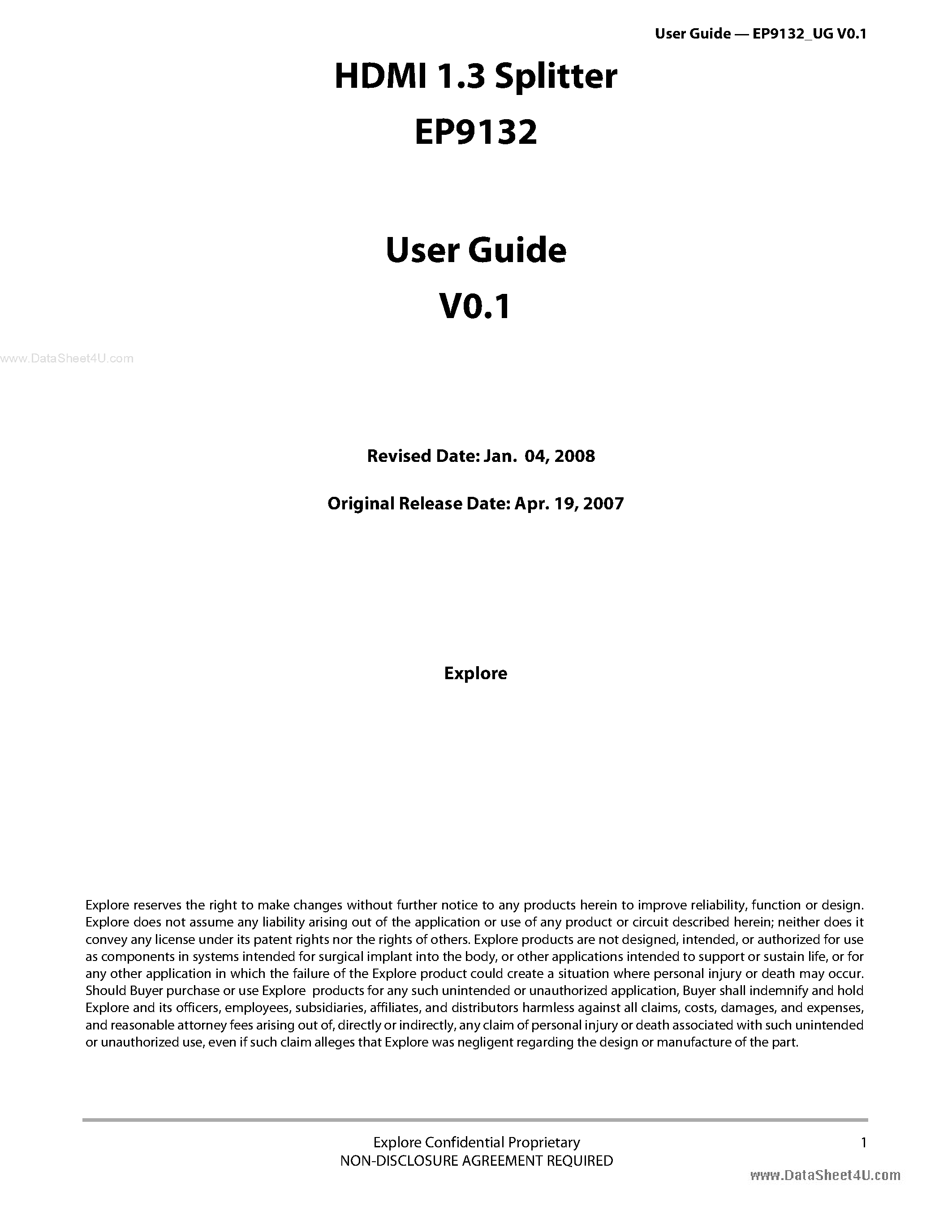 User Guide — EP9132_UG V0.1

HDMI 1.3 Splitter
EP9132

User Guide
V0.1

Revised Date: Jan. 04, 2008

Original Release Date: Apr. 19, 2007

Explore

Explore reserves the right to make changes without further notice to any products herein to improve reliability, function or design. Explore does not assume any liability arising out of the application or use of any product or circuit described herein; neither does it convey any license under its patent rights nor the rights of others. Explore products are not designed, intended, or authorized for use as components in systems intended for surgical implant into the body, or other applications intended to support or sustain life, or for any other application in which the failure of the Explore product could create a situation where personal injury or death may occur. Should Buyer purchase or use Explore products for any such unintended or unauthorized application, Buyer shall indemnify and hold Explore and its officers, employees, subsidiaries, affiliates, and distributors harmless against all claims, costs, damages, and expenses, and reasonable attorney fees arising out of, directly or indirectly, any claim of personal injury or death associated with such unintended or unauthorized use, even if such claim alleges that Explore was negligent regarding the design or manufacture of the part.

Explore Confidential Proprietary
NON-DISCLOSURE AGREEMENT REQUIRED

1

www.DataSheet4U.com